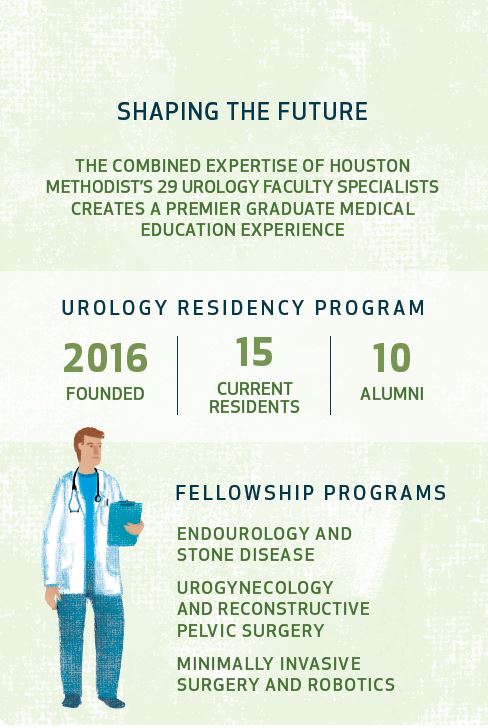 SHAPING THE FUTURE

THE COMBINED EXPERTISE OF HOUSTON METHODIST'S 29 UROLOGY FACULTY SPECIALISTS CREATES A PREMIER GRADUATE MEDICAL EDUCATION EXPERIENCE

UROLOGY RESIDENCY PROGRAM

2016
FOUNDED

15
CURRENT RESIDENTS

10
ALUMNI

FELLOWSHIP PROGRAMS

ENDOUROLOGY AND STONE DISEASE

UROGYNECOLOGY AND RECONSTRUCTIVE PELVIC SURGERY

MINIMALLY INVASIVE SURGERY AND ROBOTICS